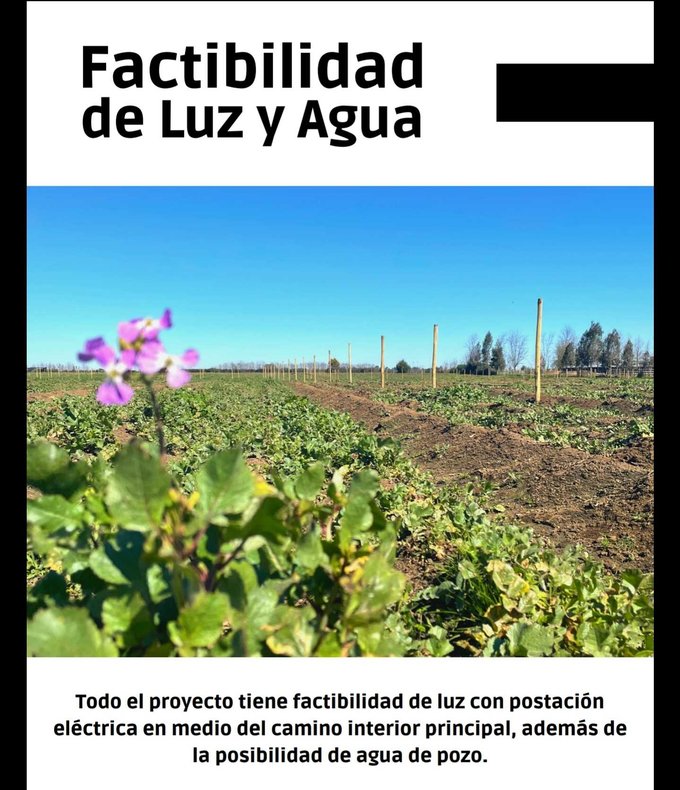 Factibilidad de Luz y Agua

Todo el proyecto tiene factibilidad de luz con postación eléctrica en medio del camino interior principal, además de la posibilidad de agua de pozo.